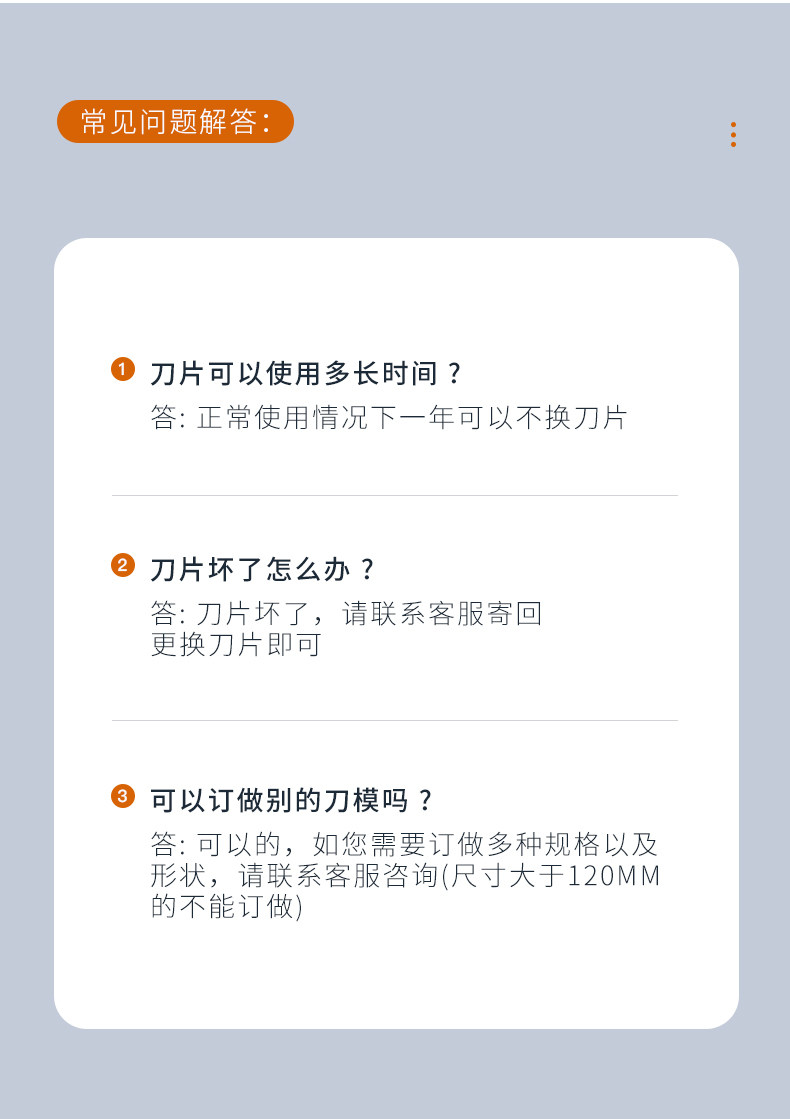 常见问题解答:

1 刀片可以使用多长时间？

答:正常使用情况下一年可以不换刀片

2 刀片坏了怎么办？

答:刀片坏了，请联系客服寄回更换刀片即可

3 可以订做别的刀模吗？

答:可以的，如您需要订做多种规格以及形状，请联系客服咨询(尺寸大于120MM的不能订做)